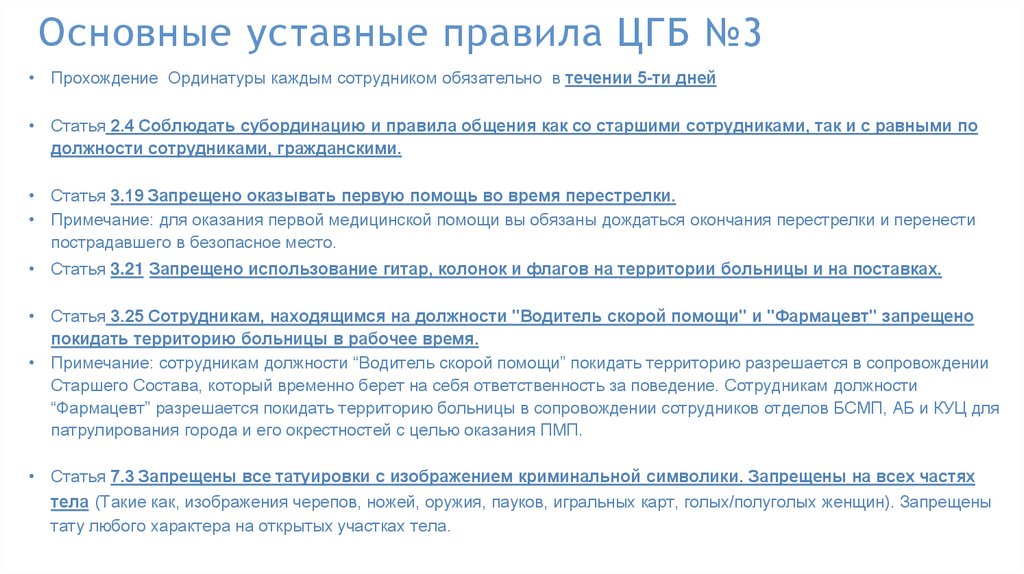 Основные уставные правила ЦГБ №3

• Прохождение Ординатуры каждым сотрудником обязательно в течении 5-ти дней

• Статья 2.4 Соблюдать субординацию и правила общения как со старшими сотрудниками, так и с равными по должности сотрудниками, гражданскими.

• Статья 3.19 Запрещено оказывать первую помощь во время перестрелки.
• Примечание: для оказания первой медицинской помощи вы обязаны дождаться окончания перестрелки и перенести пострадавшего в безопасное место.
• Статья 3.21 Запрещено использование гитар, колонок и флагов на территории больницы и на поставках.

• Статья 3.25 Сотрудникам, находящимся на должности "Водитель скорой помощи" и "Фармацевт" запрещено покидать территорию больницы в рабочее время.
• Примечание: сотрудникам должности “Водитель скорой помощи” покидать территорию разрешается в сопровождении Старшего Состава, который временно берет на себя ответственность за поведение. Сотрудникам должности “Фармацевт” разрешается покидать территорию больницы в сопровождении сотрудников отделов БСМП, АБ и КУЦ для патрулирования города и его окрестностей с целью оказания ПМП.

• Статья 7.3 Запрещены все татуировки с изображением криминальной символики. Запрещены на всех частях тела (Такие как, изображения черепов, ножей, оружия, пауков, игральных карт, голых/полуголых женщин). Запрещены тату любого характера на открытых участках тела.